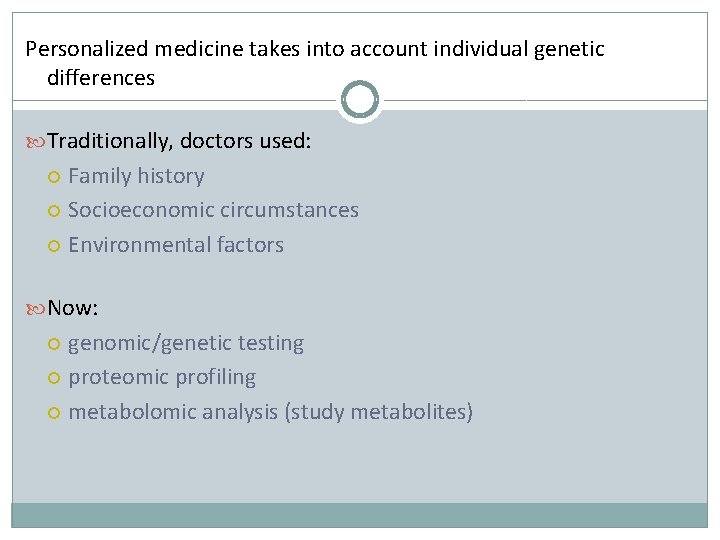 Personalized medicine takes into account individual genetic differences

Traditionally, doctors used:
Family history
Socioeconomic circumstances
Environmental factors

Now:
genomic/genetic testing
proteomic profiling
metabolomic analysis (study metabolites)